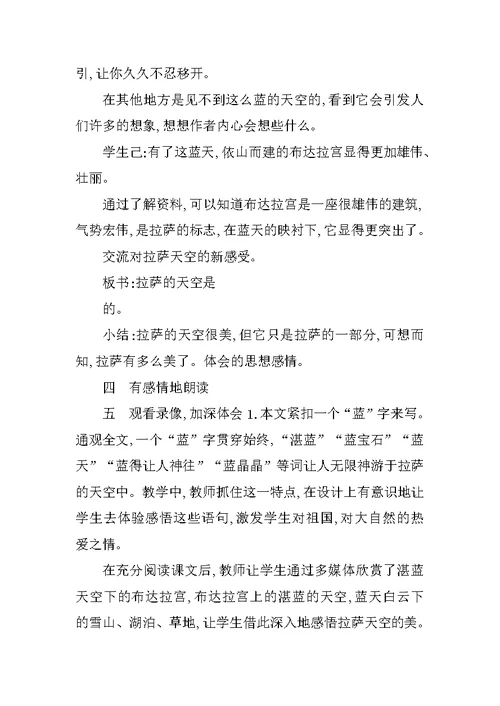 引,让你久久不忍移开。

在其他地方是见不到这么蓝的天空的,看到它会引发人们许多的想象,想想作者内心会想些什么。

学生己:有了这蓝天,依山而建的布达拉宫显得更加雄伟、壮丽。

通过了解资料,可以知道布达拉宫是一座很雄伟的建筑,气势宏伟,是拉萨的标志,在蓝天的映衬下,它显得更突出了。

交流对拉萨天空的新感受。

板书:拉萨的天空是

的。

小结:拉萨的天空很美,但它只是拉萨的一部分,可想而知,拉萨有多么美了。体会的思想感情。

四　有感情地朗读

五　观看录像,加深体会 1.本文紧扣一个“蓝”字来写。通观全文,一个“蓝”字贯穿始终,“湛蓝”“蓝宝石”“蓝天”“蓝得让人神往”“蓝晶晶”等词让人无限神游于拉萨的天空中。教学中,教师抓住这一特点,在设计上有意识地让学生去体验感悟这些语句,激发学生对祖国,对大自然的热爱之情。

在充分阅读课文后,教师让学生通过多媒体欣赏了湛蓝天空下的布达拉宫,布达拉宫上的湛蓝的天空,蓝天白云下的雪山、湖泊、草地,让学生借此深入地感悟拉萨天空的美。